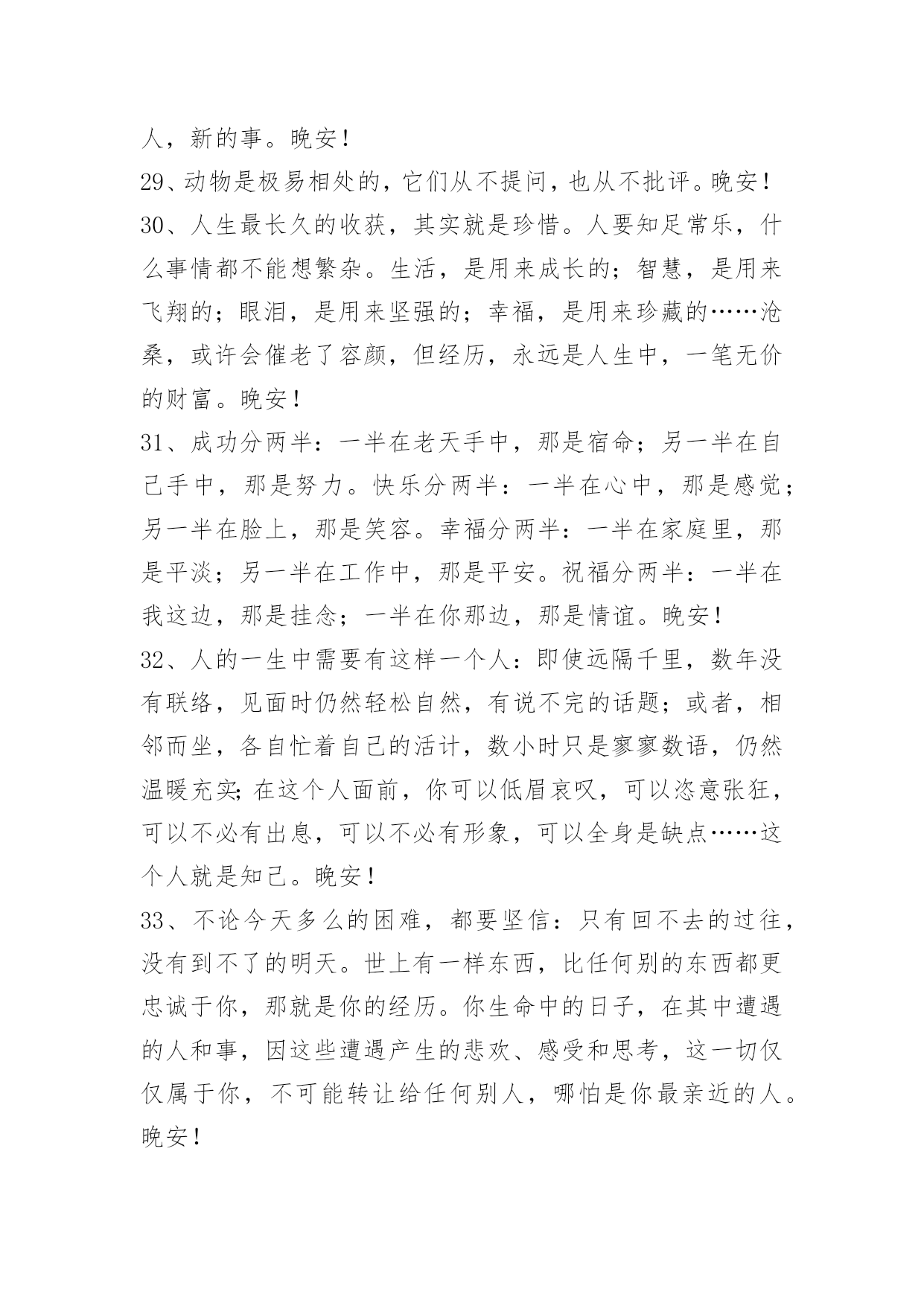 人，新的事。晚安！

29、动物是极易相处的，它们从不提问，也从不批评。晚安！

30、人生最长久的收获，其实就是珍惜。人要知足常乐，什么事情都不能想繁杂。生活，是用来成长的；智慧，是用来飞翔的；眼泪，是用来坚强的；幸福，是用来珍藏的……沧桑，或许会催老了容颜，但经历，永远是人生中，一笔无价的财富。晚安！

31、成功分两半：一半在老天手中，那是宿命；另一半在自己手中，那是努力。快乐分两半：一半在心中，那是感觉；另一半在脸上，那是笑容。幸福分两半：一半在家庭里，那是平淡；另一半在工作中，那是平安。祝福分两半：一半在我这边，那是挂念；一半在你那边，那是情谊。晚安！

32、人的一生中需要有这样一个人：即使远隔千里，数年没有联络，见面时仍然轻松自然，有说不完的话题；或者，相邻而坐，各自忙着自己的活计，数小时只是寥寥数语，仍然温暖充实；在这个人面前，你可以低眉哀叹，可以恣意张狂，可以不必有出息，可以不必有形象，可以全身是缺点……这个人就是知己。晚安！

33、不论今天多么的困难，都要坚信：只有回不去的过往，没有到不了的明天。世上有一样东西，比任何别的东西都更忠诚于你，那就是你的经历。你生命中的日子，在其中遭遇的人和事，因这些遭遇产生的悲欢、感受和思考，这一切仅仅属于你，不可能转让给任何别人，哪怕是你最亲近的人。晚安！